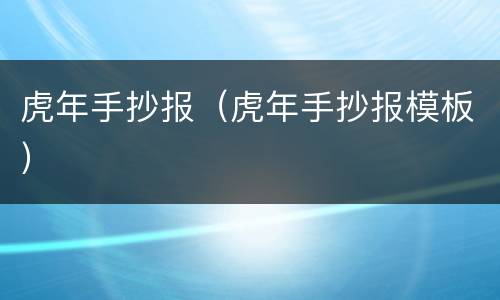 虎年手抄报（虎年手抄报模板）